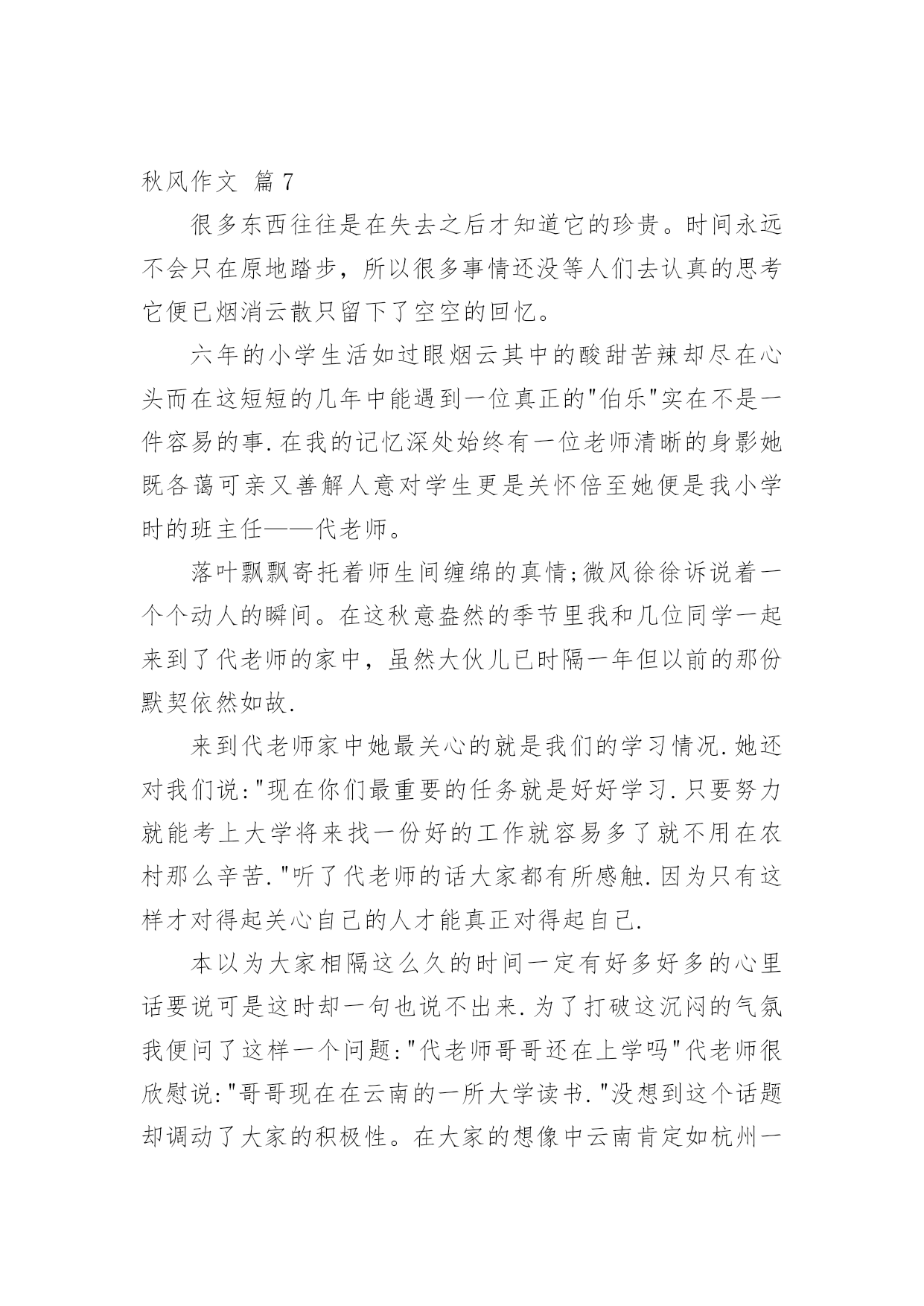 秋风作文 篇7

很多东西往往是在失去之后才知道它的珍贵。时间永远不会只在原地踏步，所以很多事情还没等人们去认真的思考它便已烟消云散只留下了空空的回忆。

六年的小学生活如过眼烟云其中的酸甜苦辣却尽在心头而在这短短的几年中能遇到一位真正的"伯乐"实在不是一件容易的事.在我的记忆深处始终有一位老师清晰的身影她既各蔼可亲又善解人意对学生更是关怀倍至她便是我小学时的班主任——代老师。

落叶飘飘寄托着师生间缠绵的真情;微风徐徐诉说着一个个动人的瞬间。在这秋意盎然的季节里我和几位同学一起来到了代老师的家中，虽然大伙儿已时隔一年但以前的那份默契依然如故.

来到代老师家中她最关心的就是我们的学习情况.她还对我们说:"现在你们最重要的任务就是好好学习.只要努力就能考上大学将来找一份好的工作就容易多了就不用在农村那么辛苦."听了代老师的话大家都有所感触.因为只有这样才对得起关心自己的人才能真正对得起自己.

本以为大家相隔这么久的时间一定有好多好多的心里话要说可是这时却一句也说不出来.为了打破这沉闷的气氛我便问了这样一个问题:"代老师哥哥还在上学吗"代老师很欣慰说:"哥哥现在在云南的一所大学读书."没想到这个话题却调动了大家的积极性。在大家的想像中云南肯定如杭州一